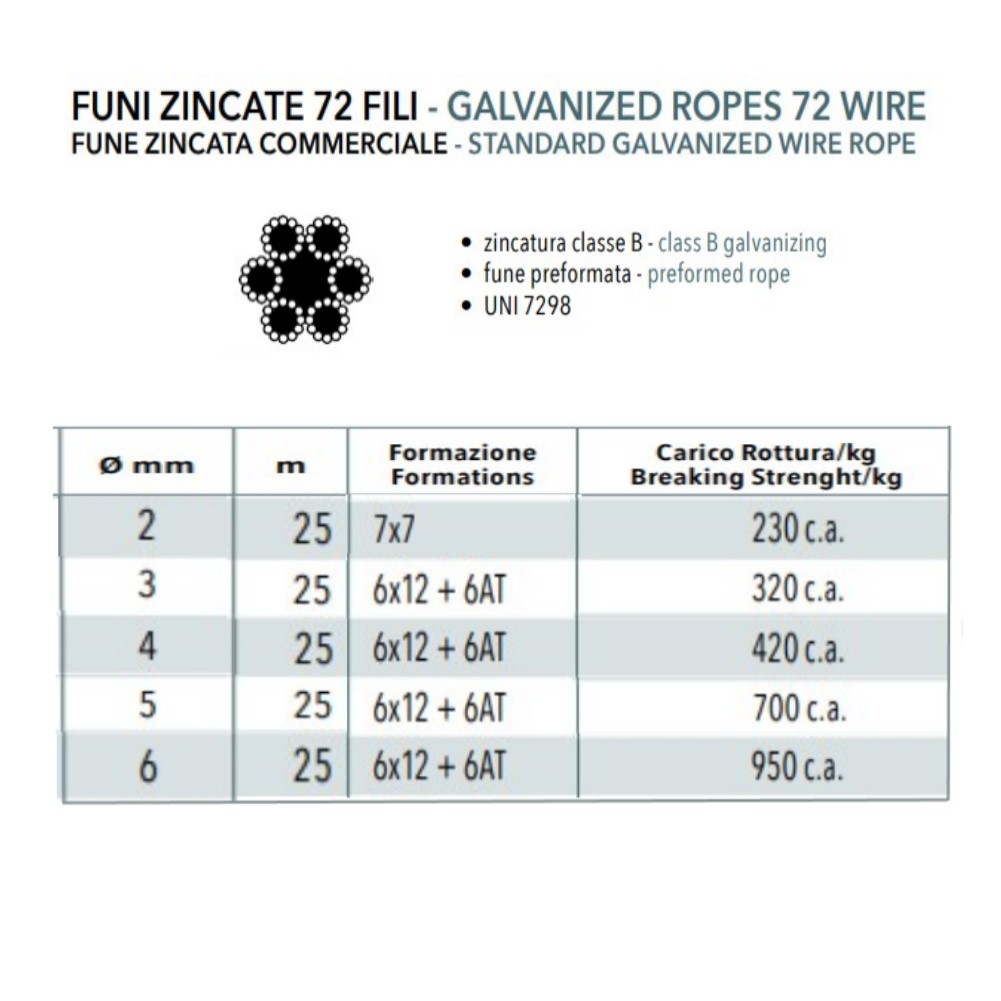 FUNI ZINCATE 72 FILI - GALVANIZED ROPES 72 WIRE
FUNE ZINCATA COMMERCIALE - STANDARD GALVANIZED WIRE ROPE

• zincatura classe B - class B galvanizing
• fune preformata - preformed rope
• UNI 7298

| Ø mm | m | Formazione Formations | Carico Rottura/kg Breaking Strenght/kg |
|---|---|---|---|
| 2 | 25 | 7x7 | 230 c.a. |
| 3 | 25 | 6x12 + 6AT | 320 c.a. |
| 4 | 25 | 6x12 + 6AT | 420 c.a. |
| 5 | 25 | 6x12 + 6AT | 700 c.a. |
| 6 | 25 | 6x12 + 6AT | 950 c.a. |